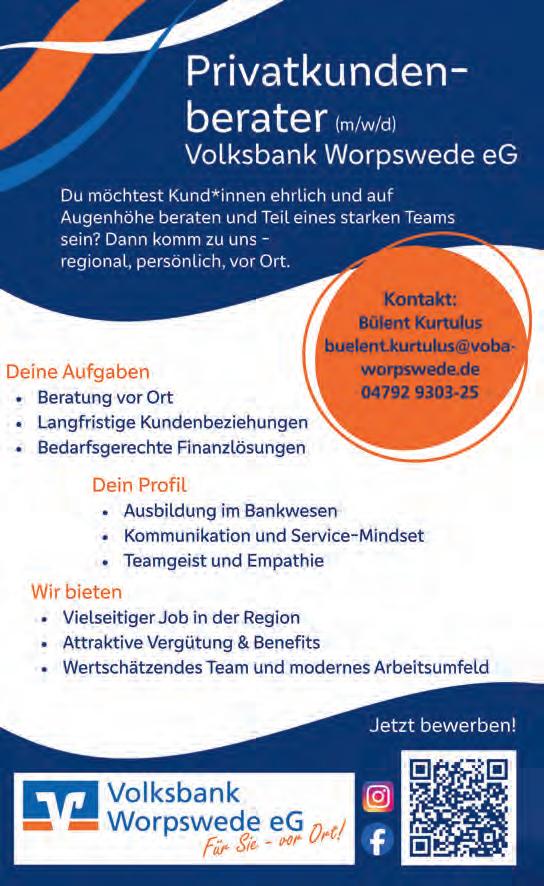 Privatkundenberater (m/w/d)
Volksbank Worpswede eG

Du möchtest Kund*innen ehrlich und auf Augenhöhe beraten und Teil eines starken Teams sein? Dann komm zu uns – regional, persönlich, vor Ort.

Kontakt:
Bülent Kurtulus
buelent.kurtulus@voba-worpswede.de
04792 9303-25

Deine Aufgaben
• Beratung vor Ort
• Langfristige Kundenbeziehungen
• Bedarfsgerechte Finanzlösungen

Dein Profil
• Ausbildung im Bankwesen
• Kommunikation und Service-Mindset
• Teamgeist und Empathie

Wir bieten
• Vielseitiger Job in der Region
• Attraktive Vergütung & Benefits
• Wertschätzendes Team und modernes Arbeitsumfeld

Jetzt bewerben!

Volksbank Worpswede eG
Für Sie - vor Ort!